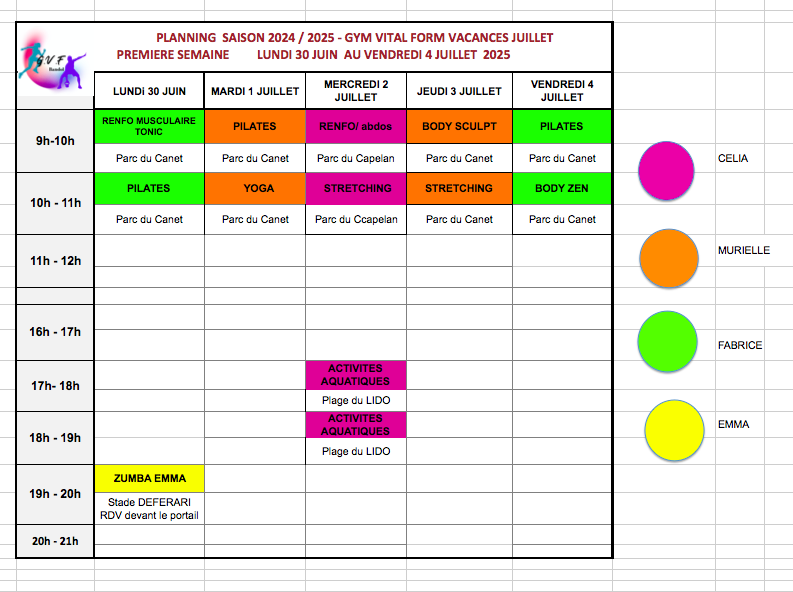 GVF

PLANNING SAISON 2024 / 2025 - GYM VITAL FORM VACANCES JUILLET
PREMIERE SEMAINE LUNDI 30 JUIN AU VENDREDI 4 JUILLET 2025

| | LUNDi 30 JUIN | MARDI 1 JUILLET | MERCREDI 2 JUILLET | JEUDI 3 JUILLET | VENDREDI 4 JUILLET |
|---|---|---|---|---|---|
| 9h-10h | RENFO MUSCULAIRE TONIC | PILATES | RENFO/ abdos | BODY SCULPT | PILATES |
| | Parc du Canet | Parc du Canet | Parc du Capelan | Parc du Canet | Parc du Canet |
| 10h - 11h | PILATES | YOGA | STRETCHING | STRETCHING | BODY ZEN |
| | Parc du Canet | Parc du Canet | Parc du Ccapelan | Parc du Canet | Parc du Canet |
| 11h - 12h | | | | | |
| 16h - 17h | | | | | |
| 17h- 18h | | | ACTIVITES AQUATIQUES | | |
| | | | Plage du LIDO | | |
| 18h - 19h | | | ACTIVITES AQUATIQUES | | |
| | | | Plage du LIDO | | |
| 19h - 20h | ZUMBA EMMA | | | | |
| | Stade DEFERARI RDV devant le portail | | | | |
| 20h - 21h | | | | | |

CELIA

MURIELLE

FABRICE

EMMA